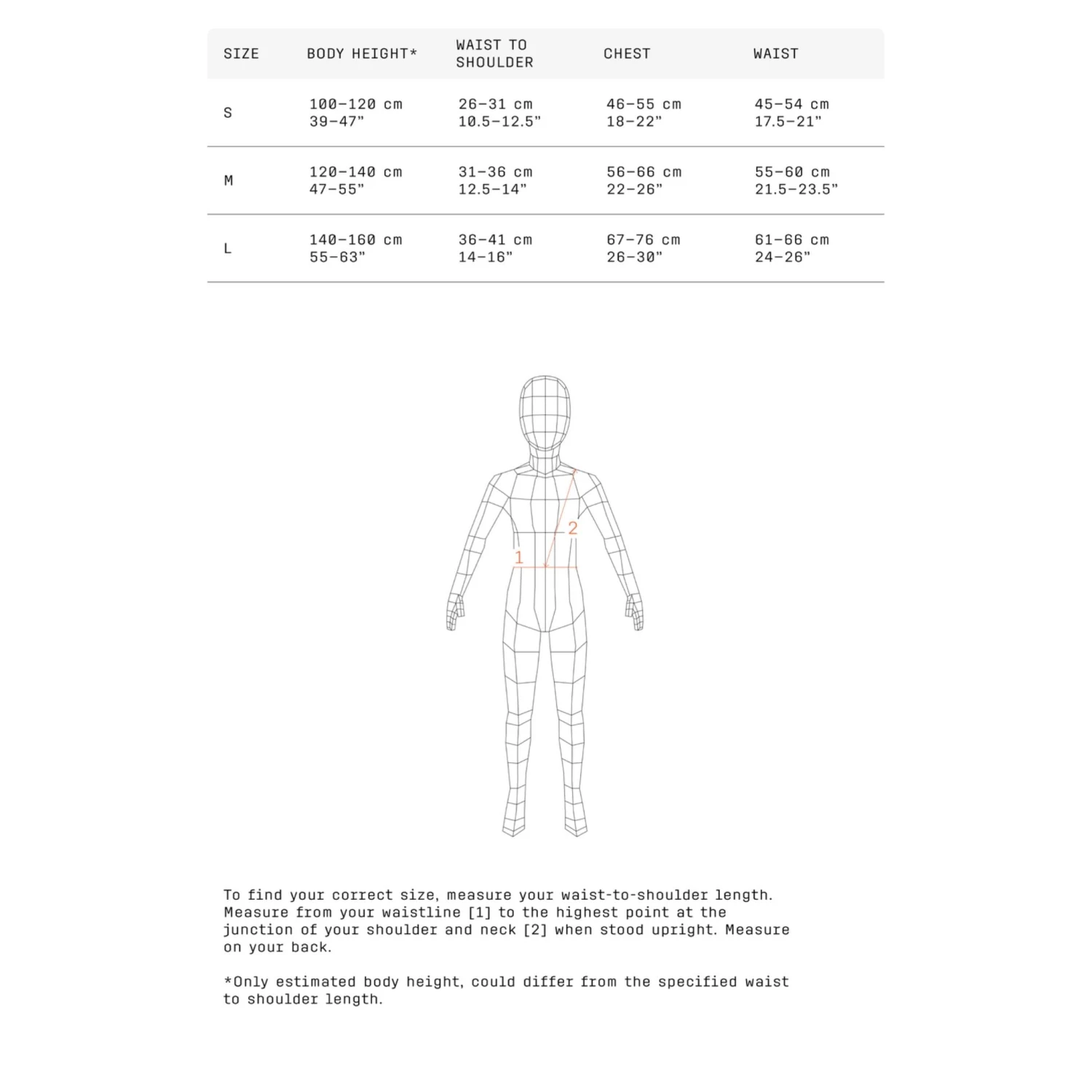 | SIZE | BODY HEIGHT* | WAIST TO SHOULDER | CHEST | WAIST |
|---|---|---|---|---|
| S | 100–120 cm 39–47" | 26–31 cm 10.5–12.5" | 46–55 cm 18–22" | 45–54 cm 17.5–21" |
| M | 120–140 cm 47–55" | 31–36 cm 12.5–14" | 56–66 cm 22–26" | 55–60 cm 21.5–23.5" |
| L | 140–160 cm 55–63" | 36–41 cm 14–16" | 67–76 cm 26–30" | 61–66 cm 24–26" |

2

1

To find your correct size, measure your waist-to-shoulder length. Measure from your waistline [1] to the highest point at the junction of your shoulder and neck [2] when stood upright. Measure on your back.

*Only estimated body height, could differ from the specified waist to shoulder length.